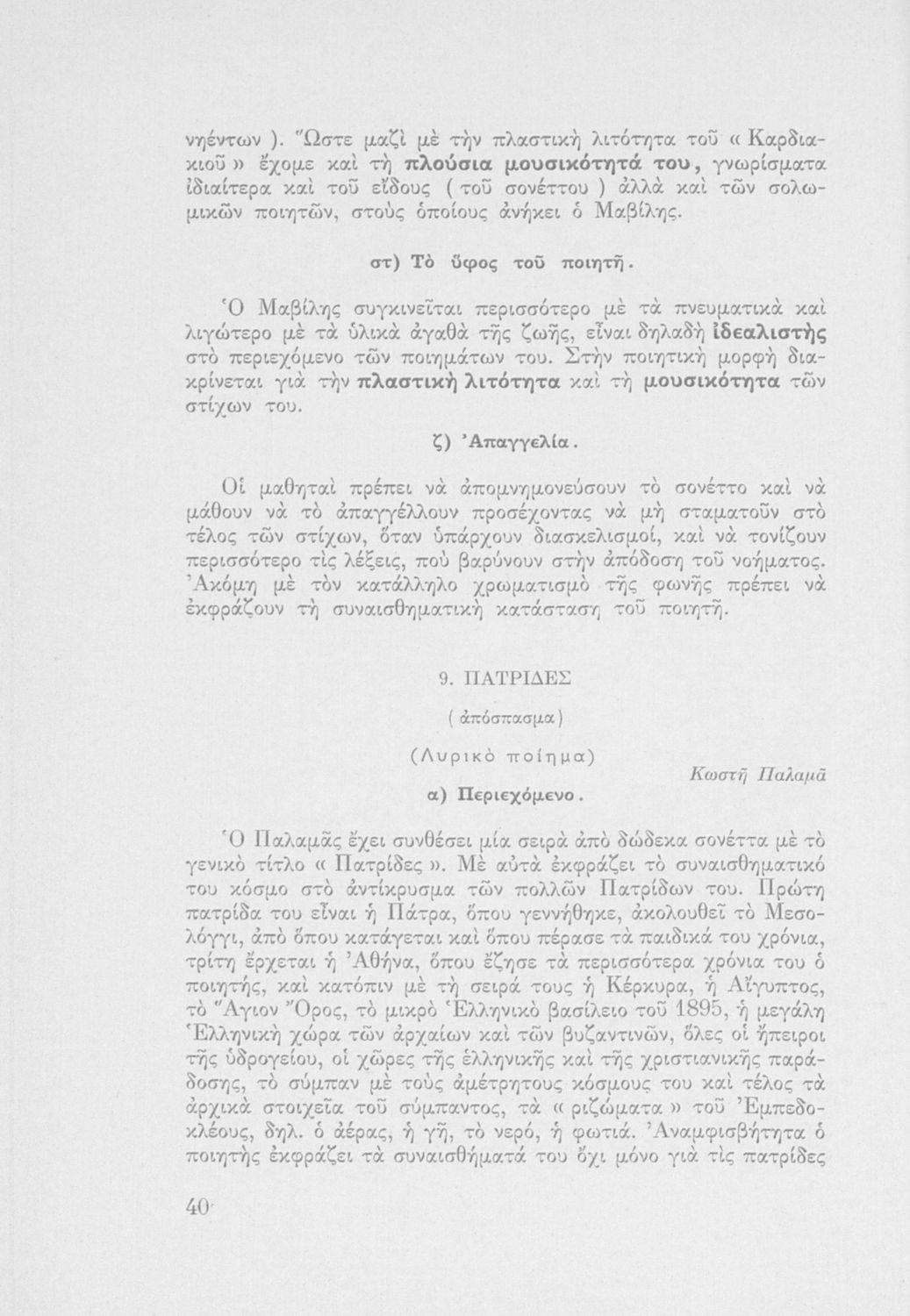 νηέντων ). Ὥστε μαζὶ μὲ τὴν πλαστικὴ λιτότητα τοῦ « Καρδιακιοῦ » ἔχομε καὶ τὴ πλούσια μουσικότητά του, γνωρίσματα ἰδιαίτερα καὶ τοῦ εἴδους ( τοῦ σονέττου ) ἀλλὰ καὶ τῶν σολωμικῶν ποιητῶν, στοὺς ὁποίους ἀνήκει ὁ Μαβίλης.

στ) Τὸ ὕφος τοῦ ποιητῆ.

Ὁ Μαβίλης συγκινεῖται περισσότερο μὲ τὰ πνευματικὰ καὶ λιγώτερο μὲ τὰ ὑλικὰ ἀγαθὰ τῆς ζωῆς, εἶναι δηλαδὴ ἰδεαλιστὴς στὸ περιεχόμενο τῶν ποιημάτων του. Στὴν ποιητικὴ μορφὴ διακρίνεται γιὰ τὴν πλαστικὴ λιτότητα καὶ τὴ μουσικότητα τῶν στίχων του.

ζ) Ἀπαγγελία.

Οἱ μαθηταὶ πρέπει νὰ ἀπομνημονεύσουν τὸ σονέττο καὶ νὰ μάθουν νὰ τὸ ἀπαγγέλλουν προσέχοντας νὰ μὴ σταματοῦν στὸ τέλος τῶν στίχων, ὅταν ὑπάρχουν διασκελισμοί, καὶ νὰ τονίζουν περισσότερο τὶς λέξεις, ποὺ βαρύνουν στὴν ἀπόδοση τοῦ νοήματος. Ἀκόμη μὲ τὸν κατάλληλο χρωματισμὸ τῆς φωνῆς πρέπει νὰ ἐκφράζουν τὴ συναισθηματικὴ κατάσταση τοῦ ποιητῆ.

9. ΠΑΤΡΙΔΕΣ

( ἀπόσπασμα )

(Λυρικὸ ποίημα)

Κωστῆ Παλαμᾶ

α) Περιεχόμενο.

Ὁ Παλαμᾶς ἔχει συνθέσει μία σειρὰ ἀπὸ δώδεκα σονέττα μὲ τὸ γενικὸ τίτλο « Πατρίδες ». Μὲ αὐτὰ ἐκφράζει τὸ συναισθηματικό του κόσμο στὸ ἀντίκρυσμα τῶν πολλῶν Πατρίδων του. Πρώτη πατρίδα του εἶναι ἡ Πάτρα, ὅπου γεννήθηκε, ἀκολουθεῖ τὸ Μεσολόγγι, ἀπὸ ὅπου κατάγεται καὶ ὅπου πέρασε τὰ παιδικά του χρόνια, τρίτη ἔρχεται ἡ Ἀθήνα, ὅπου ἔζησε τὰ περισσότερα χρόνια του ὁ ποιητής, καὶ κατόπιν μὲ τὴ σειρά τους ἡ Κέρκυρα, ἡ Αἴγυπτος, τὸ Ἅγιον Ὄρος, τὸ μικρὸ Ἑλληνικὸ βασίλειο τοῦ 1895, ἡ μεγάλη Ἑλληνικὴ χώρα τῶν ἀρχαίων καὶ τῶν βυζαντινῶν, ὅλες οἱ ἤπειροι τῆς ὑδρογείου, οἱ χῶρες τῆς ἑλληνικῆς καὶ τῆς χριστιανικῆς παράδοσης, τὸ σύμπαν μὲ τοὺς ἀμέτρητους κόσμους του καὶ τέλος τὰ ἀρχικὰ στοιχεῖα τοῦ σύμπαντος, τὰ « ριζώματα » τοῦ Ἐμπεδοκλέους, δηλ. ὁ ἀέρας, ἡ γῆ, τὸ νερό, ἡ φωτιά. Ἀναμφισβήτητα ὁ ποιητὴς ἐκφράζει τὰ συναισθήματά του ὄχι μόνο γιὰ τὶς πατρίδες

40